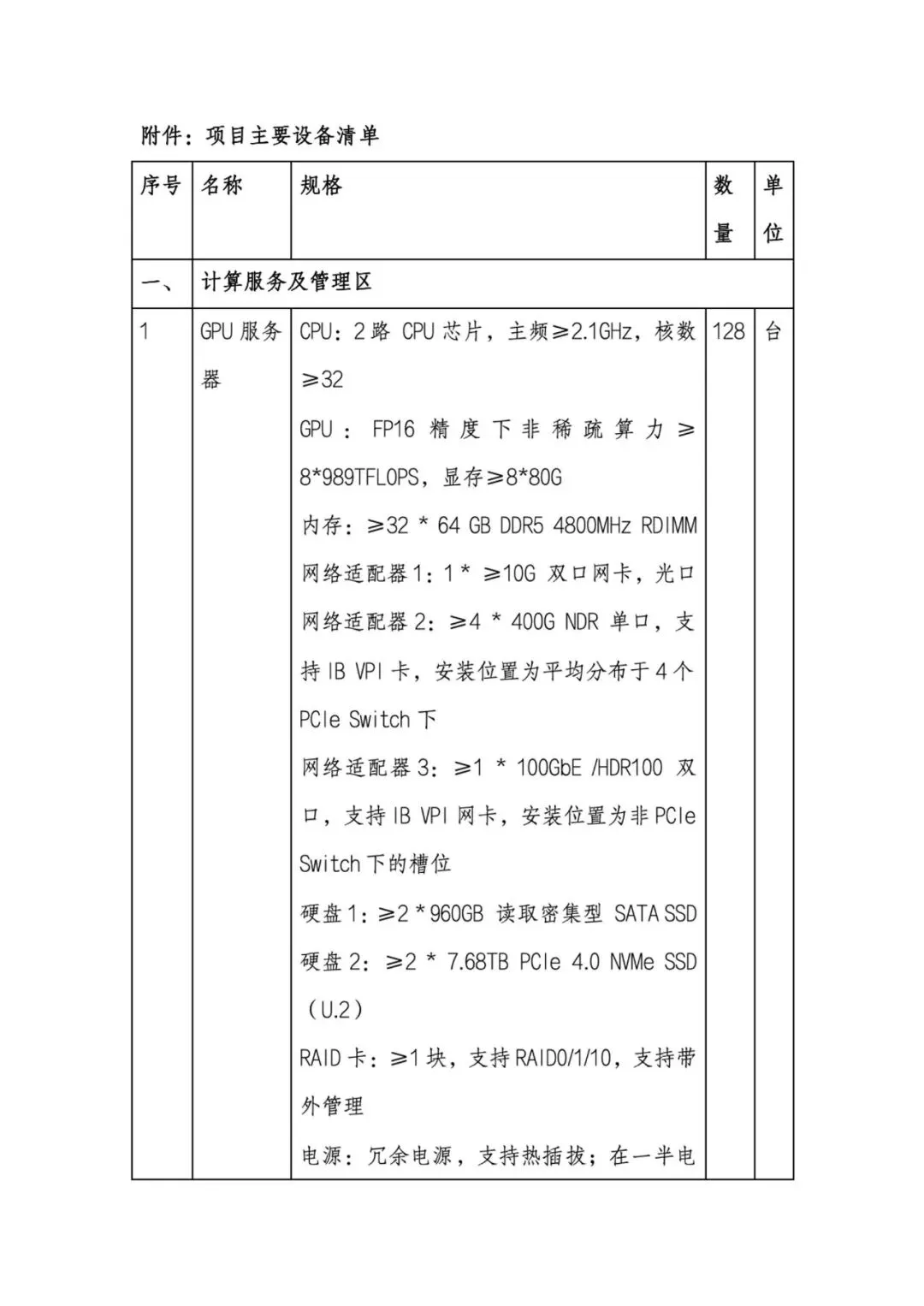 附件：项目主要设备清单

| 序号 | 名称 | 规格 | 数量 | 单位 |
|---|---|---|---|---|
| 一、 | 计算服务及管理区 | | | |
| 1 | GPU 服务器 | CPU：2 路 CPU 芯片，主频≥2.1GHz，核数≥32<br>GPU：FP16 精度下非稀疏算力≥8*989TFLOPS，显存≥8*80G<br>内存：≥32 * 64 GB DDR5 4800MHz RDIMM<br>网络适配器 1：1 * ≥10G 双口网卡，光口<br>网络适配器 2：≥4 * 400G NDR 单口，支持 IB VPI 卡，安装位置为平均分布于 4 个 PCIe Switch 下<br>网络适配器 3：≥1 * 100GbE /HDR100 双口，支持 IB VPI 网卡，安装位置为非 PCIe Switch 下的槽位<br>硬盘 1：≥2 * 960GB 读取密集型 SATA SSD<br>硬盘 2：≥2 * 7.68TB PCIe 4.0 NVMe SSD（U.2）<br>RAID 卡：≥1 块，支持 RAID0/1/10，支持带外管理<br>电源：冗余电源，支持热插拔；在一半电 | 128 | 台 |